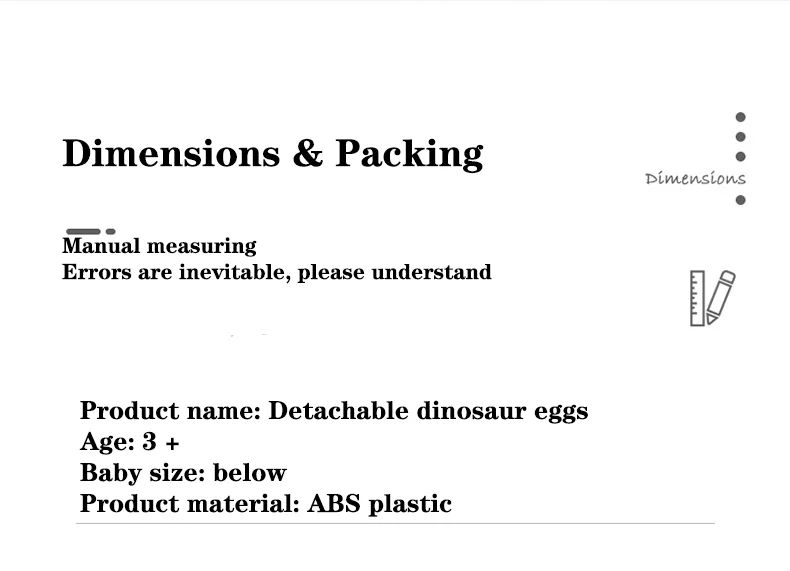 Dimensions & Packing

Dimensions

Manual measuring
Errors are inevitable, please understand

Product name: Detachable dinosaur eggs
Age: 3 +
Baby size: below
Product material: ABS plastic